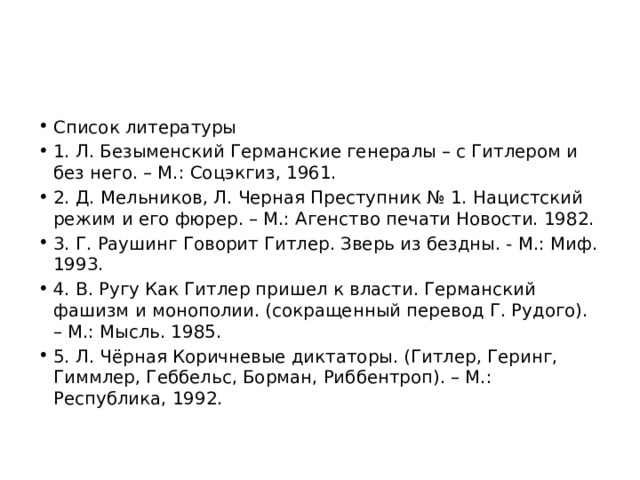 • Список литературы
• 1. Л. Безыменский Германские генералы – с Гитлером и без него. – М.: Соцэкгиз, 1961.
• 2. Д. Мельников, Л. Черная Преступник № 1. Нацистский режим и его фюрер. – М.: Агенство печати Новости. 1982.
• 3. Г. Раушинг Говорит Гитлер. Зверь из бездны. - М.: Миф. 1993.
• 4. В. Ругу Как Гитлер пришел к власти. Германский фашизм и монополии. (сокращенный перевод Г. Рудого). – М.: Мысль. 1985.
• 5. Л. Чёрная Коричневые диктаторы. (Гитлер, Геринг, Гиммлер, Геббельс, Борман, Риббентроп). – М.: Республика, 1992.